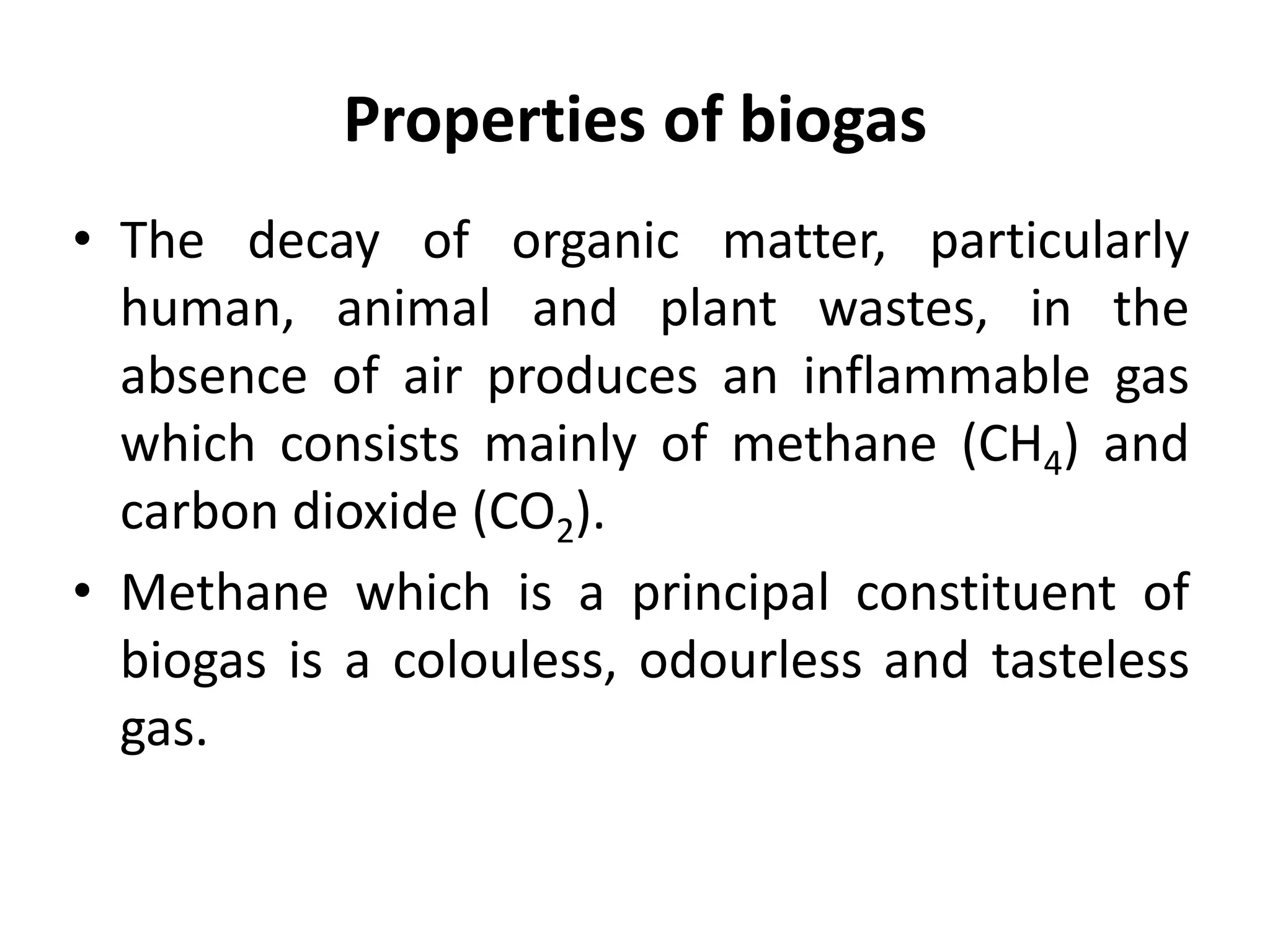 Properties of biogas

• The decay of organic matter, particularly human, animal and plant wastes, in the absence of air produces an inflammable gas which consists mainly of methane ($CH_4$) and carbon dioxide ($CO_2$).

• Methane which is a principal constituent of biogas is a colouless, odourless and tasteless gas.